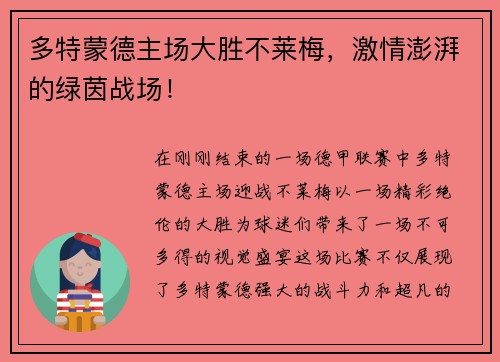 多特蒙德主场大胜不莱梅，激情澎湃的绿茵战场！

在刚刚结束的一场德甲联赛中多特蒙德主场迎战不莱梅以一场精彩绝伦的大胜为球迷们带来了一场不可多得的视觉盛宴这场比赛不仅展现了多特蒙德强大的战斗力和超凡的